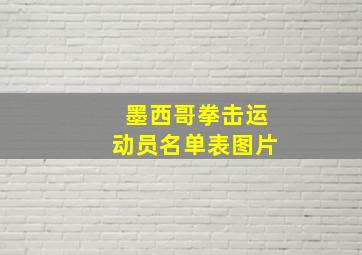 墨西哥拳击运动员名单表图片